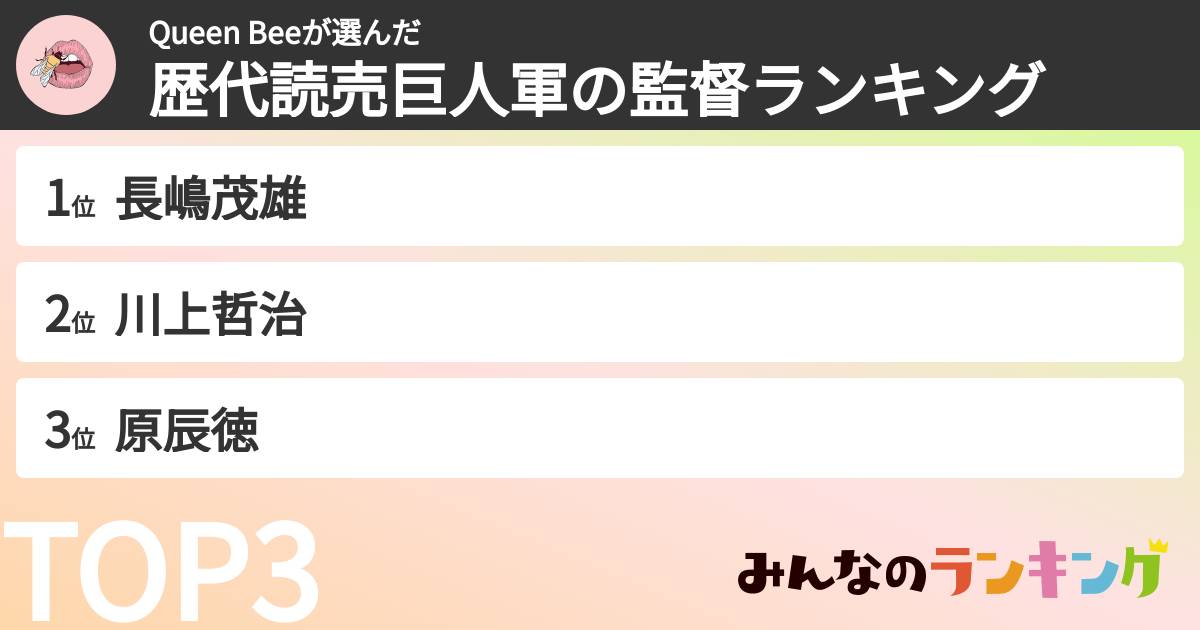 Queen Beeが選んだ
歴代読売巨人軍の監督ランキング

1位 長嶋茂雄

2位 川上哲治

3位 原辰徳

TOP3

みんなのランキング